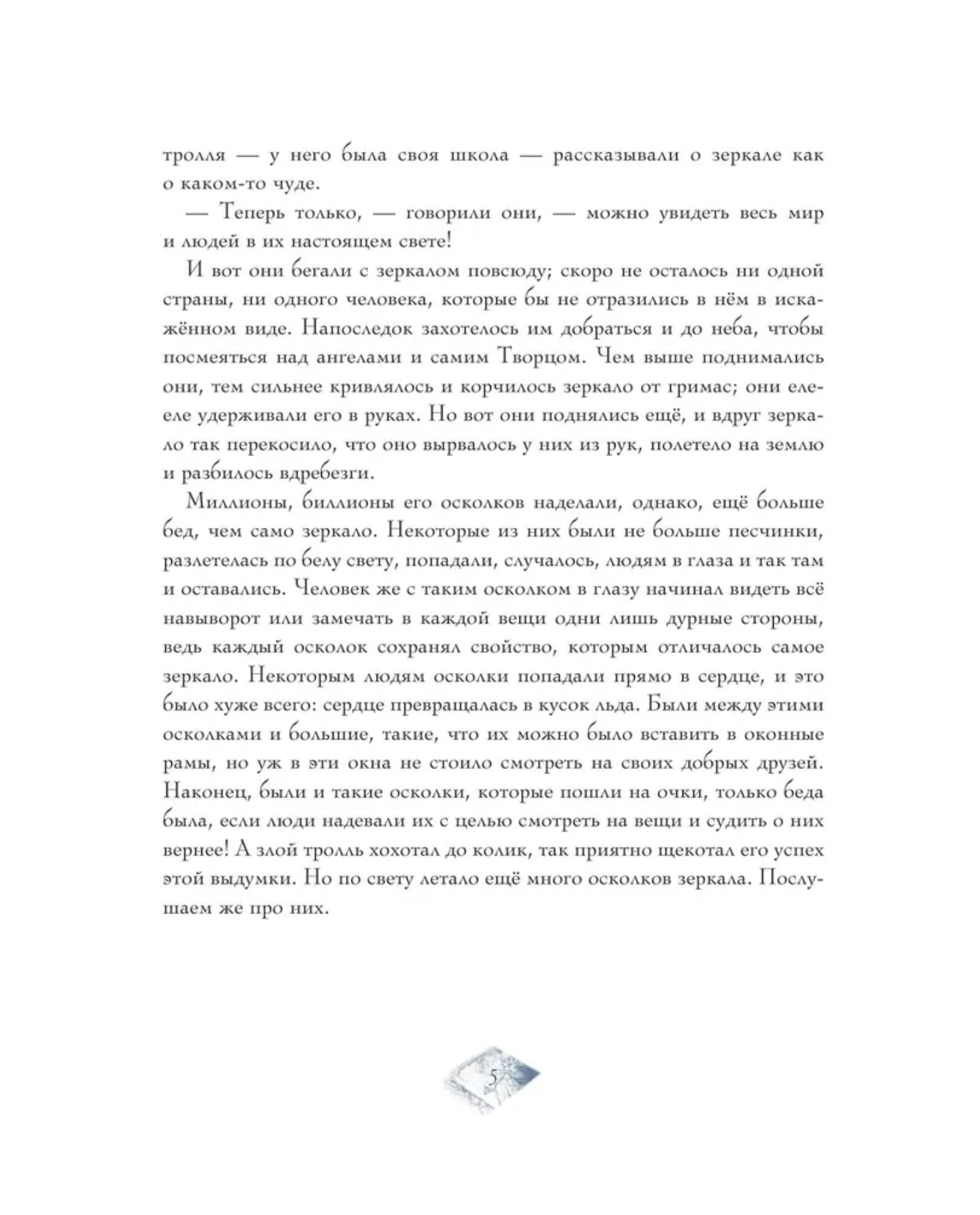 тролля — у него была своя школа — рассказывали о зеркале как о каком-то чуде.

— Теперь только, — говорили они, — можно увидеть весь мир и людей в их настоящем свете!

И вот они бегали с зеркалом повсюду; скоро не осталось ни одной страны, ни одного человека, которые бы не отразились в нём в искажённом виде. Напоследок захотелось им добраться и до неба, чтобы посмеяться над ангелами и самим Творцом. Чем выше поднимались они, тем сильнее кривлялось и корчилось зеркало от гримас; они еле-еле удерживали его в руках. Но вот они поднялись ещё, и вдруг зеркало так перекосило, что оно вырвалось у них из рук, полетело на землю и разбилось вдребезги.

Миллионы, биллионы его осколков наделали, однако, ещё больше бед, чем само зеркало. Некоторые из них были не больше песчинки, разлетелась по белу свету, попадали, случалось, людям в глаза и так там и оставались. Человек же с таким осколком в глазу начинал видеть всё навыворот или замечать в каждой вещи одни лишь дурные стороны, ведь каждый осколок сохранял свойство, которым отличалось самое зеркало. Некоторым людям осколки попадали прямо в сердце, и это было хуже всего: сердце превращалась в кусок льда. Были между этими осколками и большие, такие, что их можно было вставить в оконные рамы, но уж в эти окна не стоило смотреть на своих добрых друзей. Наконец, были и такие осколки, которые пошли на очки, только беда была, если люди надевали их с целью смотреть на вещи и судить о них вернее! А злой тролль хохотал до колик, так приятно щекотал его успех этой выдумки. Но по свету летало ещё много осколков зеркала. Послушаем же про них.

5